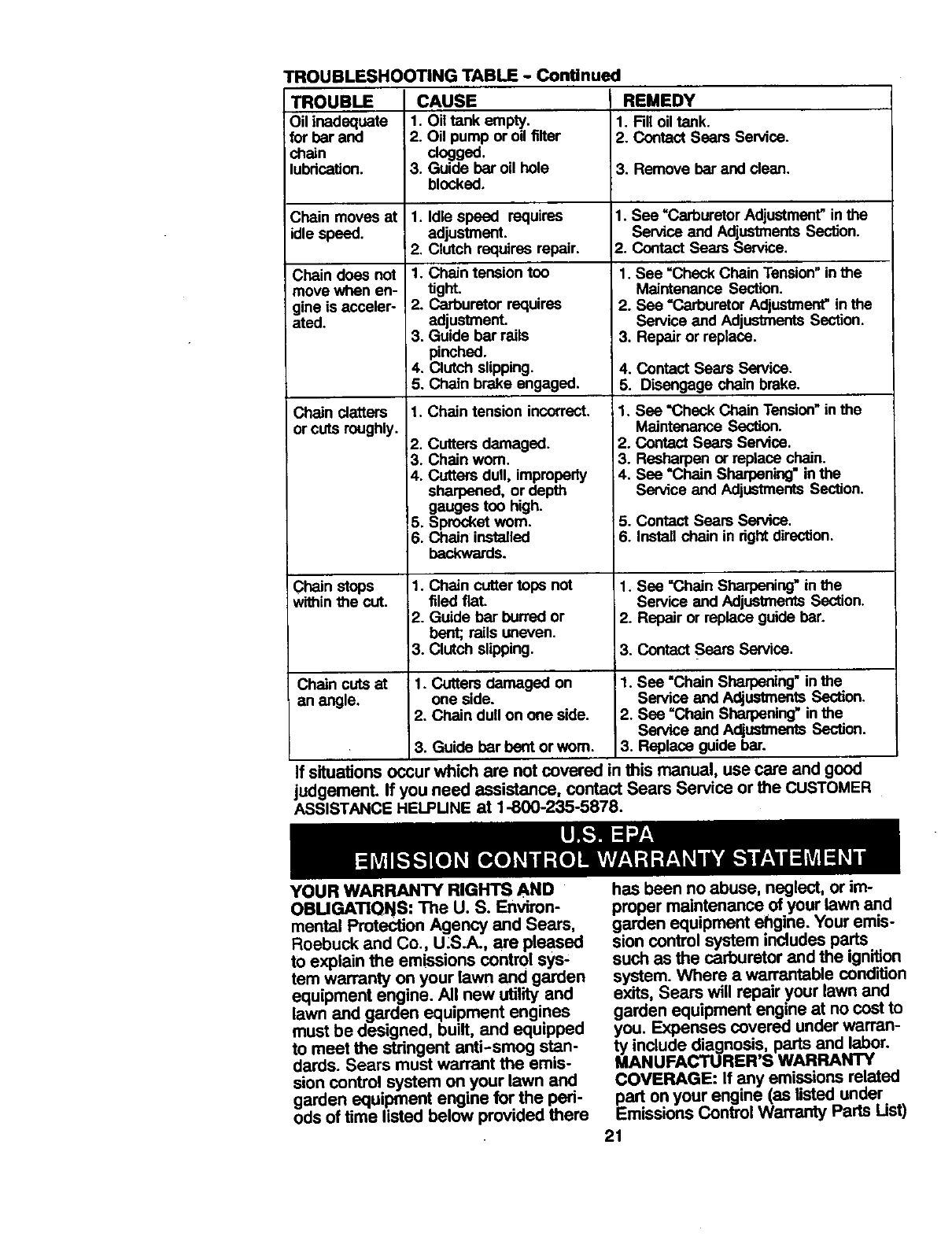 TROUBLESHOOTING TABLE - Continued

| TROUBLE | CAUSE | REMEDY |
|---|---|---|
| Oil inadequate for bar and chain lubrication. | 1. Oil tank empty. 2. Oil pump or oil filter clogged. 3. Guide bar oil hole blocked. | 1. Fill oil tank. 2. Contact Sears Service. 3. Remove bar and clean. |
| Chain moves at idle speed. | 1. Idle speed requires adjustment. 2. Clutch requires repair. | 1. See "Carburetor Adjustment" in the Service and Adjustments Section. 2. Contact Sears Service. |
| Chain does not move when engine is accelerated. | 1. Chain tension too tight. 2. Carburetor requires adjustment. 3. Guide bar rails pinched. 4. Clutch slipping. 5. Chain brake engaged. | 1. See "Check Chain Tension" in the Maintenance Section. 2. See "Carburetor Adjustment" in the Service and Adjustments Section. 3. Repair or replace. 4. Contact Sears Service. 5. Disengage chain brake. |
| Chain clatters or cuts roughly. | 1. Chain tension incorrect. 2. Cutters damaged. 3. Chain worn. 4. Cutters dull, improperly sharpened, or depth gauges too high. 5. Sprocket worn. 6. Chain installed backwards. | 1. See "Check Chain Tension" in the Maintenance Section. 2. Contact Sears Service. 3. Resharpen or replace chain. 4. See "Chain Sharpening" in the Service and Adjustments Section. 5. Contact Sears Service. 6. Install chain in right direction. |
| Chain stops within the cut. | 1. Chain cutter tops not filed flat. 2. Guide bar burred or bent; rails uneven. 3. Clutch slipping. | 1. See "Chain Sharpening" in the Service and Adjustments Section. 2. Repair or replace guide bar. 3. Contact Sears Service. |
| Chain cuts at an angle. | 1. Cutters damaged on one side. 2. Chain dull on one side. 3. Guide bar bent or worn. | 1. See "Chain Sharpening" in the Service and Adjustments Section. 2. See "Chain Sharpening" in the Service and Adjustments Section. 3. Replace guide bar. |

If situations occur which are not covered in this manual, use care and good judgement. If you need assistance, contact Sears Service or the CUSTOMER ASSISTANCE HELPLINE at 1-800-235-5878.

U.S. EPA
EMISSION CONTROL WARRANTY STATEMENT

YOUR WARRANTY RIGHTS AND OBLIGATIONS: The U. S. Environmental Protection Agency and Sears, Roebuck and Co., U.S.A., are pleased to explain the emissions control system warranty on your lawn and garden equipment engine. All new utility and lawn and garden equipment engines must be designed, built, and equipped to meet the stringent anti-smog standards. Sears must warrant the emission control system on your lawn and garden equipment engine for the periods of time listed below provided there

has been no abuse, neglect, or improper maintenance of your lawn and garden equipment engine. Your emission control system includes parts such as the carburetor and the ignition system. Where a warrantable condition exits, Sears will repair your lawn and garden equipment engine at no cost to you. Expenses covered under warranty include diagnosis, parts and labor. MANUFACTURER'S WARRANTY COVERAGE: If any emissions related part on your engine (as listed under Emissions Control Warranty Parts List)

21